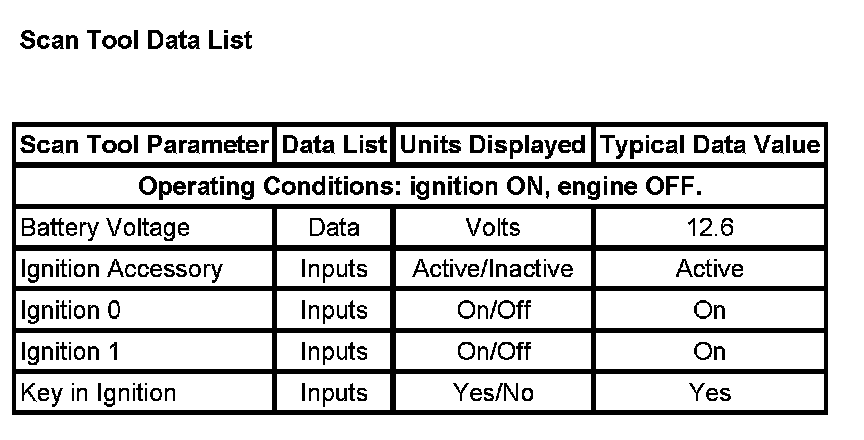 Scan Tool Data List

| Scan Tool Parameter | Data List | Units Displayed | Typical Data Value |
|---|---|---|---|
| Operating Conditions: ignition ON, engine OFF. | | | |
| Battery Voltage | Data | Volts | 12.6 |
| Ignition Accessory | Inputs | Active/Inactive | Active |
| Ignition 0 | Inputs | On/Off | On |
| Ignition 1 | Inputs | On/Off | On |
| Key in Ignition | Inputs | Yes/No | Yes |